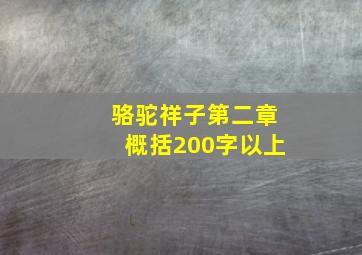 骆驼祥子第二章
概括200字以上